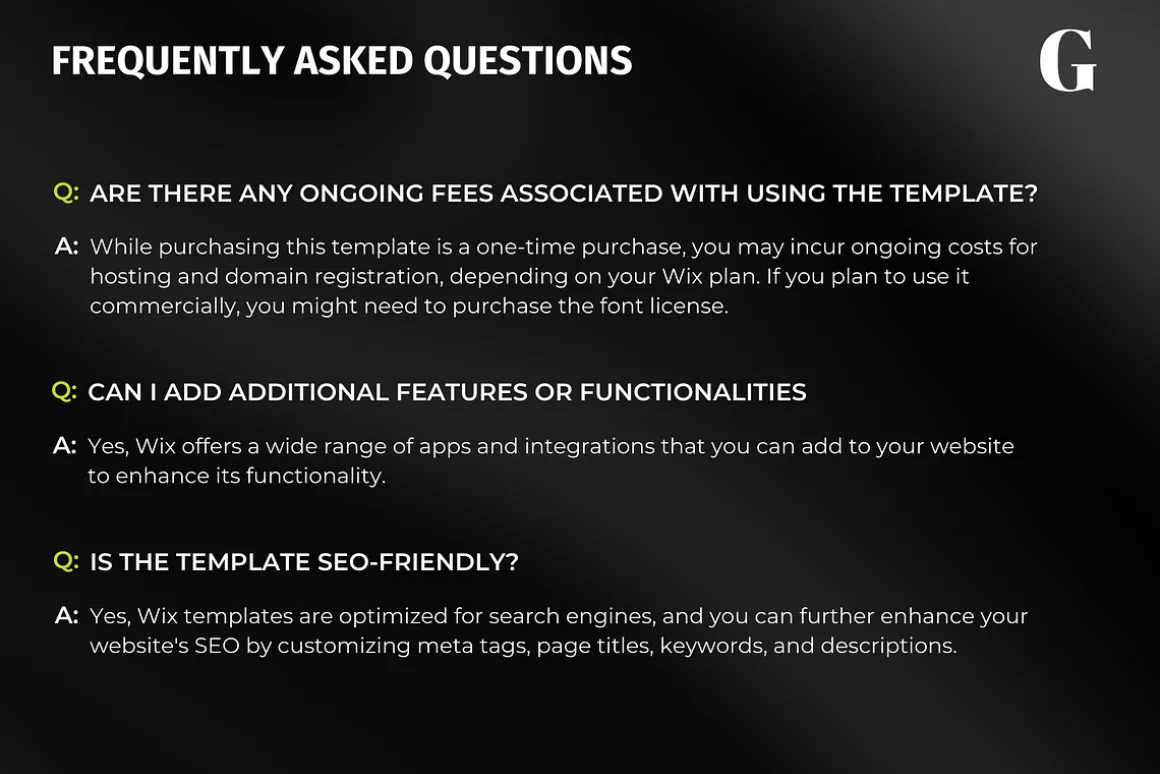 FREQUENTLY ASKED QUESTIONS

G

Q: ARE THERE ANY ONGOING FEES ASSOCIATED WITH USING THE TEMPLATE?

A: While purchasing this template is a one-time purchase, you may incur ongoing costs for hosting and domain registration, depending on your Wix plan. If you plan to use it commercially, you might need to purchase the font license.

Q: CAN I ADD ADDITIONAL FEATURES OR FUNCTIONALITIES

A: Yes, Wix offers a wide range of apps and integrations that you can add to your website to enhance its functionality.

Q: IS THE TEMPLATE SEO-FRIENDLY?

A: Yes, Wix templates are optimized for search engines, and you can further enhance your website's SEO by customizing meta tags, page titles, keywords, and descriptions.